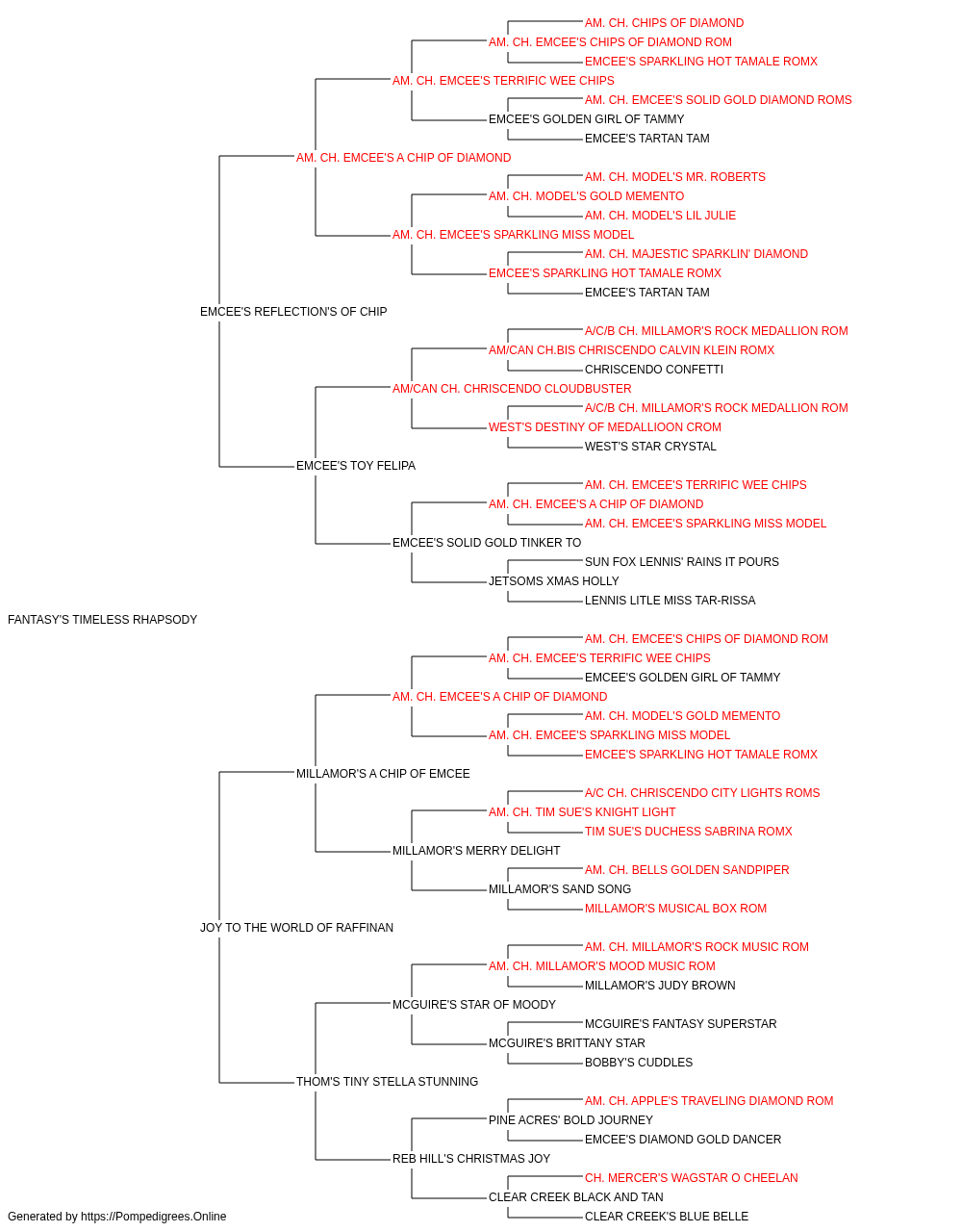 AM. CH. CHIPS OF DIAMOND
AM. CH. EMCEE'S CHIPS OF DIAMOND ROM
EMCEE'S SPARKLING HOT TAMALE ROMX
AM. CH. EMCEE'S TERRIFIC WEE CHIPS
AM. CH. EMCEE'S SOLID GOLD DIAMOND ROMS
EMCEE'S GOLDEN GIRL OF TAMMY
EMCEE'S TARTAN TAM
AM. CH. EMCEE'S A CHIP OF DIAMOND
AM. CH. MODEL'S MR. ROBERTS
AM. CH. MODEL'S GOLD MEMENTO
AM. CH. MODEL'S LIL JULIE
AM. CH. EMCEE'S SPARKLING MISS MODEL
AM. CH. MAJESTIC SPARKLIN' DIAMOND
EMCEE'S SPARKLING HOT TAMALE ROMX
EMCEE'S TARTAN TAM
EMCEE'S REFLECTION'S OF CHIP
A/C/B CH. MILLAMOR'S ROCK MEDALLION ROM
AM/CAN CH.BIS CHRISCENDO CALVIN KLEIN ROMX
CHRISCENDO CONFETTI
AM/CAN CH. CHRISCENDO CLOUDBUSTER
A/C/B CH. MILLAMOR'S ROCK MEDALLION ROM
WEST'S DESTINY OF MEDALLIOON CROM
WEST'S STAR CRYSTAL
EMCEE'S TOY FELIPA
AM. CH. EMCEE'S TERRIFIC WEE CHIPS
AM. CH. EMCEE'S A CHIP OF DIAMOND
AM. CH. EMCEE'S SPARKLING MISS MODEL
EMCEE'S SOLID GOLD TINKER TO
SUN FOX LENNIS' RAINS IT POURS
JETSOMS XMAS HOLLY
LENNIS LITLE MISS TAR-RISSA
FANTASY'S TIMELESS RHAPSODY
AM. CH. EMCEE'S CHIPS OF DIAMOND ROM
AM. CH. EMCEE'S TERRIFIC WEE CHIPS
EMCEE'S GOLDEN GIRL OF TAMMY
AM. CH. EMCEE'S A CHIP OF DIAMOND
AM. CH. MODEL'S GOLD MEMENTO
AM. CH. EMCEE'S SPARKLING MISS MODEL
EMCEE'S SPARKLING HOT TAMALE ROMX
MILLAMOR'S A CHIP OF EMCEE
A/C CH. CHRISCENDO CITY LIGHTS ROMS
AM. CH. TIM SUE'S KNIGHT LIGHT
TIM SUE'S DUCHESS SABRINA ROMX
MILLAMOR'S MERRY DELIGHT
AM. CH. BELLS GOLDEN SANDPIPER
MILLAMOR'S SAND SONG
MILLAMOR'S MUSICAL BOX ROM
JOY TO THE WORLD OF RAFFINAN
AM. CH. MILLAMOR'S ROCK MUSIC ROM
AM. CH. MILLAMOR'S MOOD MUSIC ROM
MILLAMOR'S JUDY BROWN
MCGUIRE'S STAR OF MOODY
MCGUIRE'S FANTASY SUPERSTAR
MCGUIRE'S BRITTANY STAR
BOBBY'S CUDDLES
THOM'S TINY STELLA STUNNING
AM. CH. APPLE'S TRAVELING DIAMOND ROM
PINE ACRES' BOLD JOURNEY
EMCEE'S DIAMOND GOLD DANCER
REB HILL'S CHRISTMAS JOY
CH. MERCER'S WAGSTAR O CHEELAN
CLEAR CREEK BLACK AND TAN
CLEAR CREEK'S BLUE BELLE
Generated by https://Pompedigrees.Online